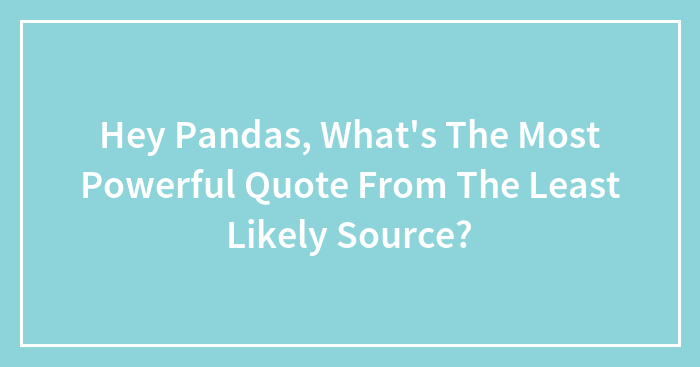 Hey Pandas, What's The Most Powerful Quote From The Least Likely Source?